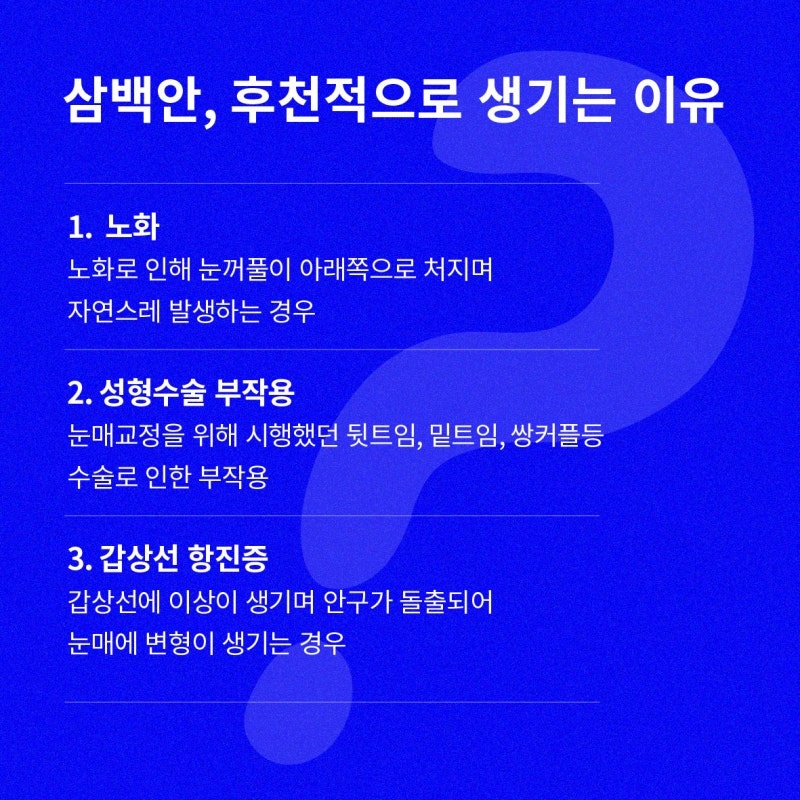 삼백안, 후천적으로 생기는 이유

1. 노화
노화로 인해 눈꺼풀이 아래쪽으로 처지며
자연스레 발생하는 경우

2. 성형수술 부작용
눈매교정을 위해 시행했던 뒷트임, 밑트임, 쌍커플등
수술로 인한 부작용

3. 갑상선 항진증
갑상선에 이상이 생기며 안구가 돌출되어
눈매에 변형이 생기는 경우